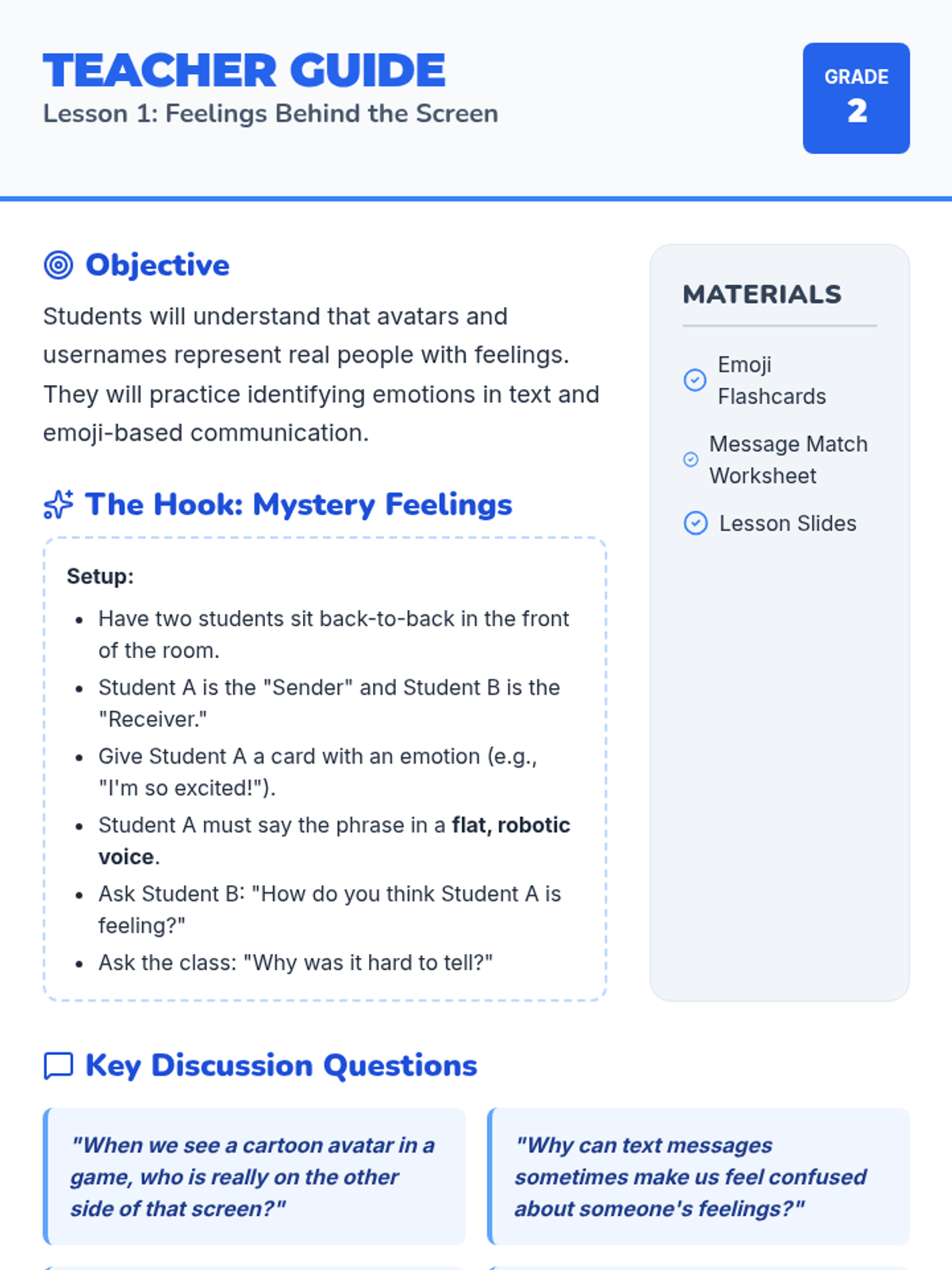 TEACHER GUIDE
Lesson 1: Feelings Behind the Screen

GRADE
2

Objective

Students will understand that avatars and usernames represent real people with feelings. They will practice identifying emotions in text and emoji-based communication.

The Hook: Mystery Feelings

Setup:

• Have two students sit back-to-back in the front of the room.
• Student A is the "Sender" and Student B is the "Receiver."
• Give Student A a card with an emotion (e.g., "I'm so excited!").
• Student A must say the phrase in a flat, robotic voice.
• Ask Student B: "How do you think Student A is feeling?"
• Ask the class: "Why was it hard to tell?"

MATERIALS

Emoji Flashcards

Message Match Worksheet

Lesson Slides

Key Discussion Questions

"When we see a cartoon avatar in a game, who is really on the other side of that screen?"

"Why can text messages sometimes make us feel confused about someone's feelings?"